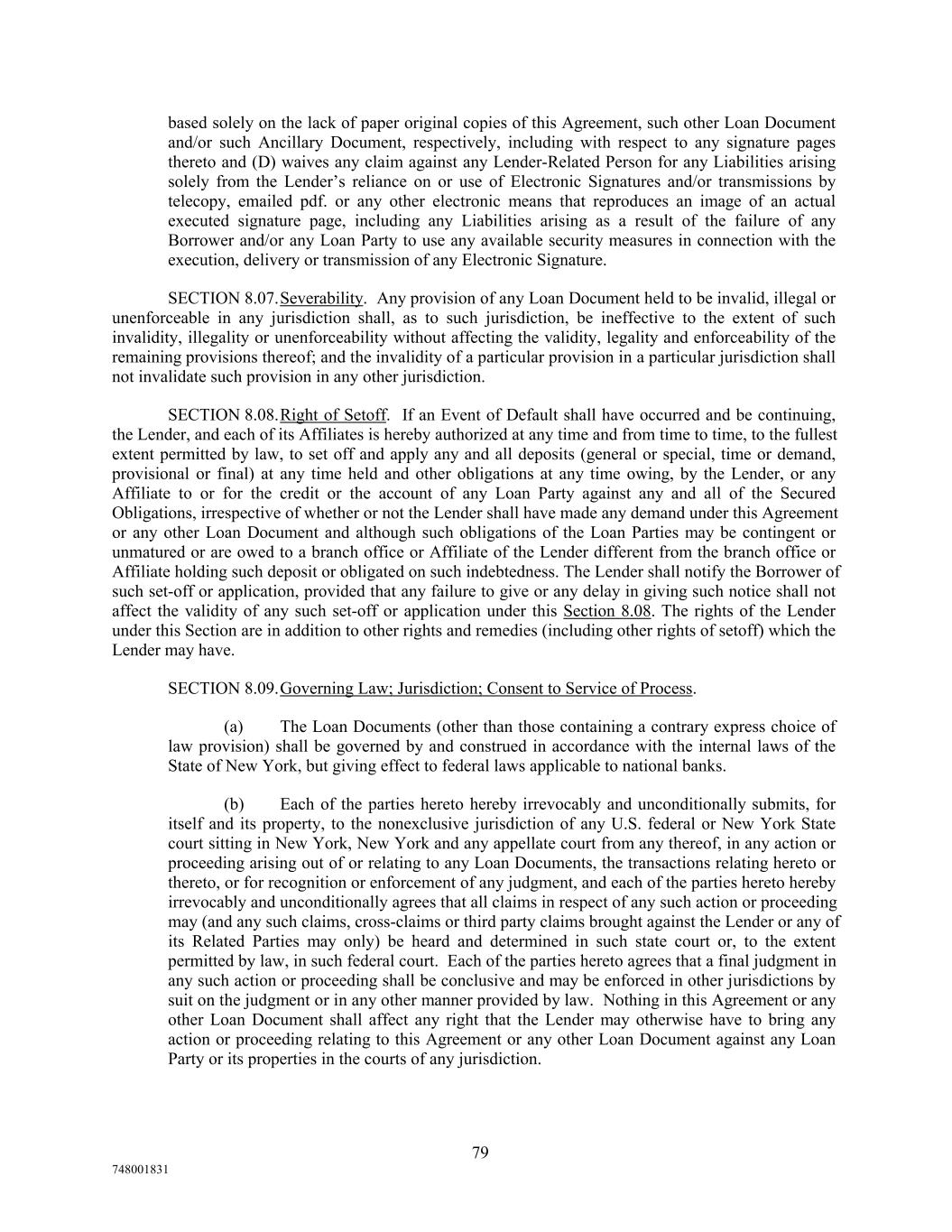 based solely on the lack of paper original copies of this Agreement, such other Loan Document and/or such Ancillary Document, respectively, including with respect to any signature pages thereto and (D) waives any claim against any Lender-Related Person for any Liabilities arising solely from the Lender's reliance on or use of Electronic Signatures and/or transmissions by telecopy, emailed pdf. or any other electronic means that reproduces an image of an actual executed signature page, including any Liabilities arising as a result of the failure of any Borrower and/or any Loan Party to use any available security measures in connection with the execution, delivery or transmission of any Electronic Signature.

SECTION 8.07. Severability. Any provision of any Loan Document held to be invalid, illegal or unenforceable in any jurisdiction shall, as to such jurisdiction, be ineffective to the extent of such invalidity, illegality or unenforceability without affecting the validity, legality and enforceability of the remaining provisions thereof; and the invalidity of a particular provision in a particular jurisdiction shall not invalidate such provision in any other jurisdiction.

SECTION 8.08. Right of Setoff. If an Event of Default shall have occurred and be continuing, the Lender, and each of its Affiliates is hereby authorized at any time and from time to time, to the fullest extent permitted by law, to set off and apply any and all deposits (general or special, time or demand, provisional or final) at any time held and other obligations at any time owing, by the Lender, or any Affiliate to or for the credit or the account of any Loan Party against any and all of the Secured Obligations, irrespective of whether or not the Lender shall have made any demand under this Agreement or any other Loan Document and although such obligations of the Loan Parties may be contingent or unmatured or are owed to a branch office or Affiliate of the Lender different from the branch office or Affiliate holding such deposit or obligated on such indebtedness. The Lender shall notify the Borrower of such set-off or application, provided that any failure to give or any delay in giving such notice shall not affect the validity of any such set-off or application under this Section 8.08. The rights of the Lender under this Section are in addition to other rights and remedies (including other rights of setoff) which the Lender may have.

SECTION 8.09. Governing Law; Jurisdiction; Consent to Service of Process.

(a) The Loan Documents (other than those containing a contrary express choice of law provision) shall be governed by and construed in accordance with the internal laws of the State of New York, but giving effect to federal laws applicable to national banks.

(b) Each of the parties hereto hereby irrevocably and unconditionally submits, for itself and its property, to the nonexclusive jurisdiction of any U.S. federal or New York State court sitting in New York, New York and any appellate court from any thereof, in any action or proceeding arising out of or relating to any Loan Documents, the transactions relating hereto or thereto, or for recognition or enforcement of any judgment, and each of the parties hereto hereby irrevocably and unconditionally agrees that all claims in respect of any such action or proceeding may (and any such claims, cross-claims or third party claims brought against the Lender or any of its Related Parties may only) be heard and determined in such state court or, to the extent permitted by law, in such federal court. Each of the parties hereto agrees that a final judgment in any such action or proceeding shall be conclusive and may be enforced in other jurisdictions by suit on the judgment or in any other manner provided by law. Nothing in this Agreement or any other Loan Document shall affect any right that the Lender may otherwise have to bring any action or proceeding relating to this Agreement or any other Loan Document against any Loan Party or its properties in the courts of any jurisdiction.

79

748001831